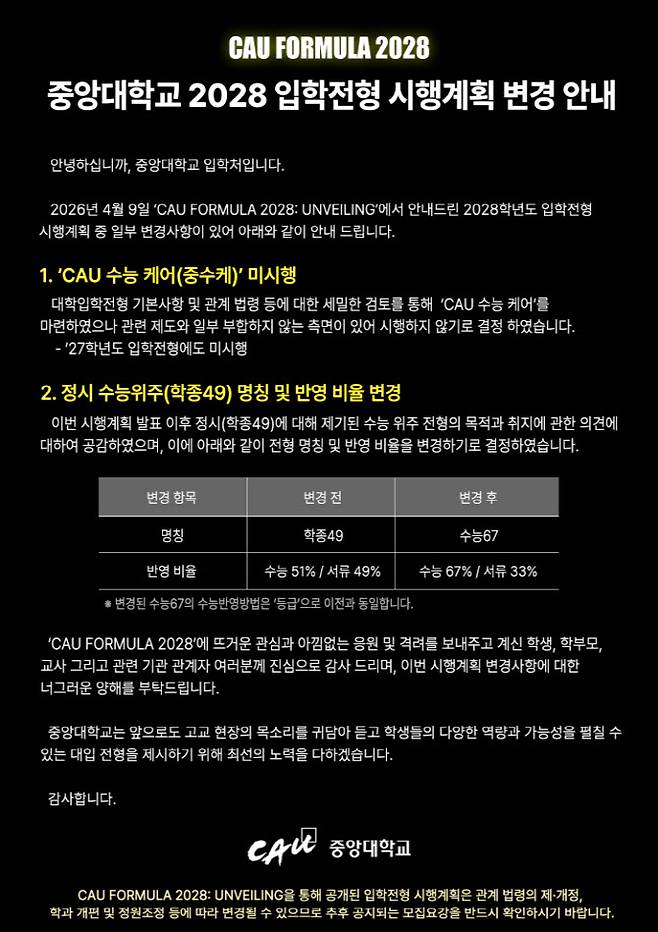 CAU FORMULA 2028

중앙대학교 2028 입학전형 시행계획 변경 안내

안녕하십니까, 중앙대학교 입학처입니다.

2026년 4월 9일 'CAU FORMULA 2028: UNVEILING'에서 안내드린 2028학년도 입학전형 시행계획 중 일부 변경사항이 있어 아래와 같이 안내 드립니다.

1. 'CAU 수능 케어(중수케)' 미시행

대학입학전형 기본사항 및 관계 법령 등에 대한 세밀한 검토를 통해 'CAU 수능 케어'를 마련하였으나 관련 제도와 일부 부합하지 않는 측면이 있어 시행하지 않기로 결정 하였습니다.
- '27학년도 입학전형에도 미시행

2. 정시 수능위주(학종49) 명칭 및 반영 비율 변경

이번 시행계획 발표 이후 정시(학종49)에 대해 제기된 수능 위주 전형의 목적과 취지에 관한 의견에 대하여 공감하였으며, 이에 아래와 같이 전형 명칭 및 반영 비율을 변경하기로 결정하였습니다.

| 변경 항목 | 변경 전 | 변경 후 |
|---|---|---|
| 명칭 | 학종49 | 수능67 |
| 반영 비율 | 수능 51% / 서류 49% | 수능 67% / 서류 33% |

※ 변경된 수능67의 수능반영방법은 '등급'으로 이전과 동일합니다.

'CAU FORMULA 2028'에 뜨거운 관심과 아낌없는 응원 및 격려를 보내주고 계신 학생, 학부모, 교사 그리고 관련 기관 관계자 여러분께 진심으로 감사 드리며, 이번 시행계획 변경사항에 대한 너그러운 양해를 부탁드립니다.

중앙대학교는 앞으로도 고교 현장의 목소리를 귀담아 듣고 학생들의 다양한 역량과 가능성을 펼칠 수 있는 대입 전형을 제시하기 위해 최선의 노력을 다하겠습니다.

감사합니다.

CAU 중앙대학교

CAU FORMULA 2028: UNVEILING을 통해 공개된 입학전형 시행계획은 관계 법령의 제·개정, 학과 개편 및 정원조정 등에 따라 변경될 수 있으므로 추후 공지되는 모집요강을 반드시 확인하시기 바랍니다.